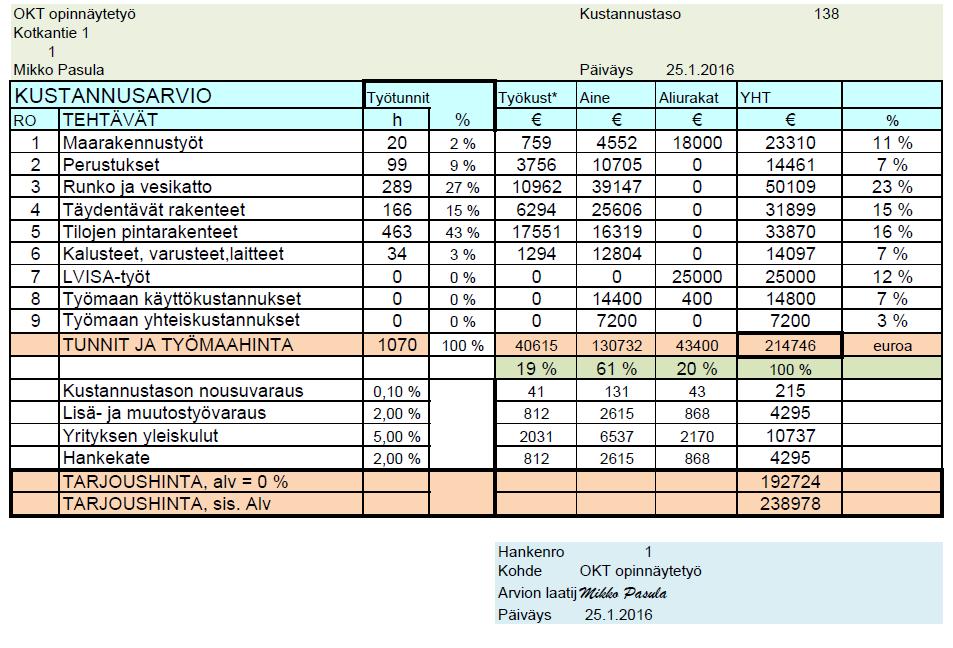 OKT opinnäytetyö Kustannustaso 138
Kotkantie 1
1
Mikko Pasula Päiväys 25.1.2016

| KUSTANNUSARVIO | | Työtunnit | | Työkust* | Aine | Aliurakat | YHT | |
|---|---|---|---|---|---|---|---|---|
| RO | TEHTÄVÄT | h | % | € | € | € | € | % |
| 1 | Maarakennustyöt | 20 | 2 % | 759 | 4552 | 18000 | 23310 | 11 % |
| 2 | Perustukset | 99 | 9 % | 3756 | 10705 | 0 | 14461 | 7 % |
| 3 | Runko ja vesikatto | 289 | 27 % | 10962 | 39147 | 0 | 50109 | 23 % |
| 4 | Täydentävät rakenteet | 166 | 15 % | 6294 | 25606 | 0 | 31899 | 15 % |
| 5 | Tilojen pintarakenteet | 463 | 43 % | 17551 | 16319 | 0 | 33870 | 16 % |
| 6 | Kalusteet, varusteet,laitteet | 34 | 3 % | 1294 | 12804 | 0 | 14097 | 7 % |
| 7 | LVISA-työt | 0 | 0 % | 0 | 0 | 25000 | 25000 | 12 % |
| 8 | Työmaan käyttökustannukset | 0 | 0 % | 0 | 14400 | 400 | 14800 | 7 % |
| 9 | Työmaan yhteiskustannukset | 0 | 0 % | 0 | 7200 | 0 | 7200 | 3 % |
| | TUNNIT JA TYÖMAAHINTA | 1070 | 100 % | 40615 | 130732 | 43400 | 214746 | euroa |
| | | | | 19 % | 61 % | 20 % | 100 % | |
| | Kustannustason nousuvaraus | 0,10 % | | 41 | 131 | 43 | 215 | |
| | Lisä- ja muutostyövaraus | 2,00 % | | 812 | 2615 | 868 | 4295 | |
| | Yrityksen yleiskulut | 5,00 % | | 2031 | 6537 | 2170 | 10737 | |
| | Hankekate | 2,00 % | | 812 | 2615 | 868 | 4295 | |
| | TARJOUSHINTA, alv = 0 % | | | | | | 192724 | |
| | TARJOUSHINTA, sis. Alv | | | | | | 238978 | |

Hankenro 1
Kohde OKT opinnäytetyö
Arvion laatij Mikko Pasula
Päiväys 25.1.2016